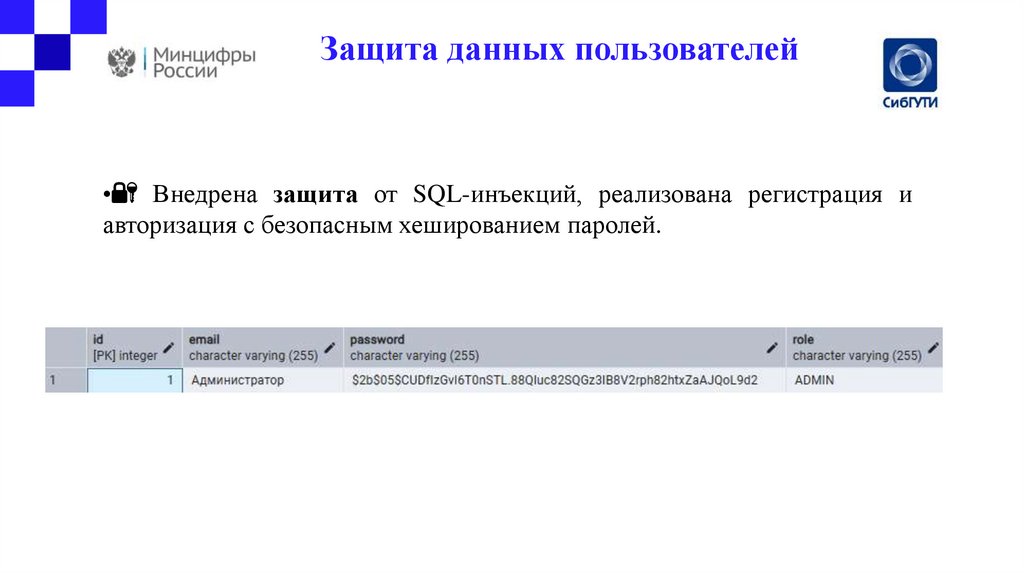 Минцифры
России

Защита данных пользователей

СибГУТИ

• Внедрена защита от SQL-инъекций, реализована регистрация и авторизация с безопасным хешированием паролей.

| | id [PK] integer | email character varying (255) | password character varying (255) | role character varying (255) |
|---|---|---|---|---|
| 1 | 1 | Администратор | $2b$05$CUDfIzGvI6T0nSTL.88QIuc82SQGz3IB8V2rph82htxZaAJQoL9d2 | ADMIN |